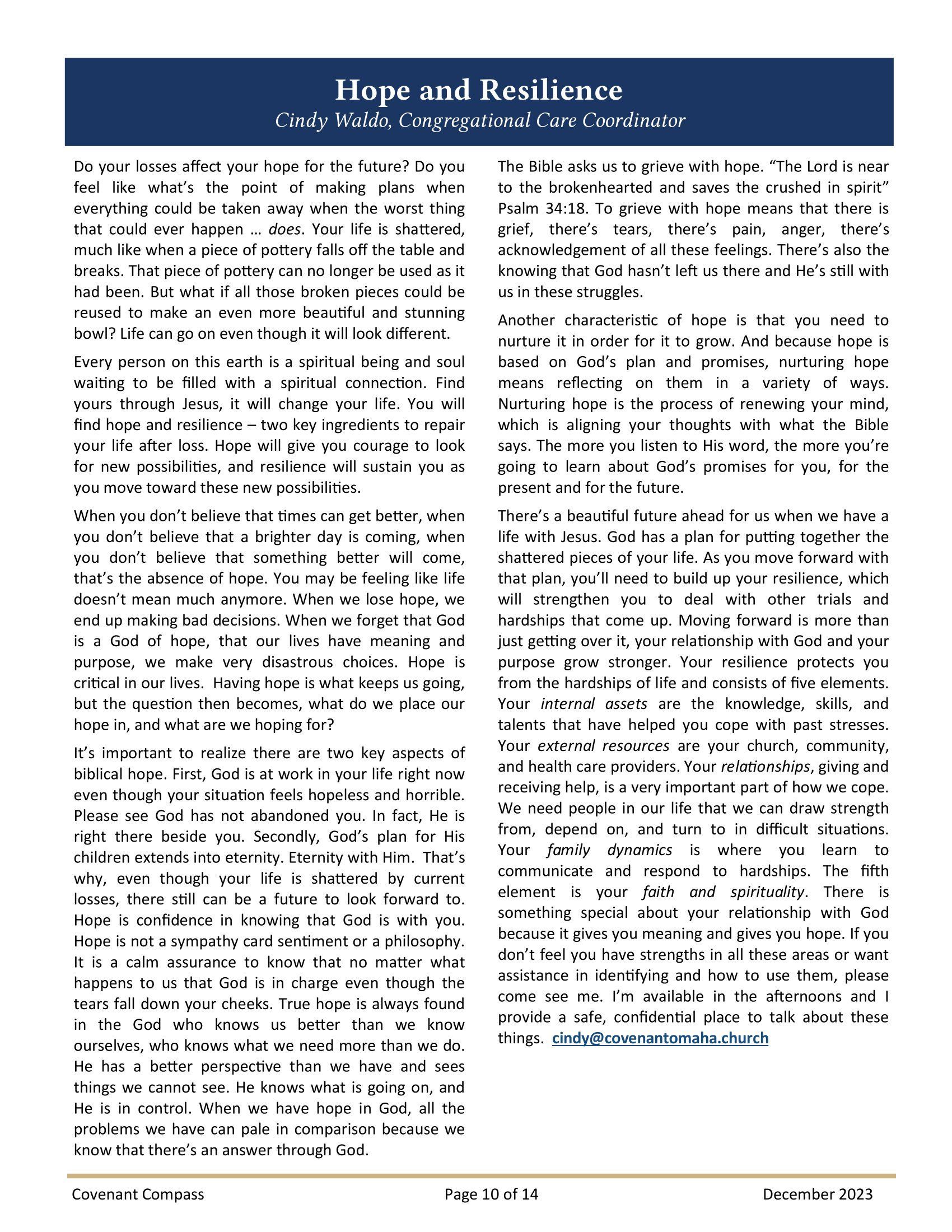 Hope and Resilience
Cindy Waldo, Congregational Care Coordinator

Do your losses affect your hope for the future? Do you feel like what's the point of making plans when everything could be taken away when the worst thing that could ever happen … does. Your life is shattered, much like when a piece of pottery falls off the table and breaks. That piece of pottery can no longer be used as it had been. But what if all those broken pieces could be reused to make an even more beautiful and stunning bowl? Life can go on even though it will look different.

Every person on this earth is a spiritual being and soul waiting to be filled with a spiritual connection. Find yours through Jesus, it will change your life. You will find hope and resilience – two key ingredients to repair your life after loss. Hope will give you courage to look for new possibilities, and resilience will sustain you as you move toward these new possibilities.

When you don't believe that times can get better, when you don't believe that a brighter day is coming, when you don't believe that something better will come, that's the absence of hope. You may be feeling like life doesn't mean much anymore. When we lose hope, we end up making bad decisions. When we forget that God is a God of hope, that our lives have meaning and purpose, we make very disastrous choices. Hope is critical in our lives. Having hope is what keeps us going, but the question then becomes, what do we place our hope in, and what are we hoping for?

It's important to realize there are two key aspects of biblical hope. First, God is at work in your life right now even though your situation feels hopeless and horrible. Please see God has not abandoned you. In fact, He is right there beside you. Secondly, God's plan for His children extends into eternity. Eternity with Him. That's why, even though your life is shattered by current losses, there still can be a future to look forward to. Hope is confidence in knowing that God is with you. Hope is not a sympathy card sentiment or a philosophy. It is a calm assurance to know that no matter what happens to us that God is in charge even though the tears fall down your cheeks. True hope is always found in the God who knows us better than we know ourselves, who knows what we need more than we do. He has a better perspective than we have and sees things we cannot see. He knows what is going on, and He is in control. When we have hope in God, all the problems we have can pale in comparison because we know that there's an answer through God.

The Bible asks us to grieve with hope. "The Lord is near to the brokenhearted and saves the crushed in spirit" Psalm 34:18. To grieve with hope means that there is grief, there's tears, there's pain, anger, there's acknowledgement of all these feelings. There's also the knowing that God hasn't left us there and He's still with us in these struggles.

Another characteristic of hope is that you need to nurture it in order for it to grow. And because hope is based on God's plan and promises, nurturing hope means reflecting on them in a variety of ways. Nurturing hope is the process of renewing your mind, which is aligning your thoughts with what the Bible says. The more you listen to His word, the more you're going to learn about God's promises for you, for the present and for the future.

There's a beautiful future ahead for us when we have a life with Jesus. God has a plan for putting together the shattered pieces of your life. As you move forward with that plan, you'll need to build up your resilience, which will strengthen you to deal with other trials and hardships that come up. Moving forward is more than just getting over it, your relationship with God and your purpose grow stronger. Your resilience protects you from the hardships of life and consists of five elements. Your internal assets are the knowledge, skills, and talents that have helped you cope with past stresses. Your external resources are your church, community, and health care providers. Your relationships, giving and receiving help, is a very important part of how we cope. We need people in our life that we can draw strength from, depend on, and turn to in difficult situations. Your family dynamics is where you learn to communicate and respond to hardships. The fifth element is your faith and spirituality. There is something special about your relationship with God because it gives you meaning and gives you hope. If you don't feel you have strengths in all these areas or want assistance in identifying and how to use them, please come see me. I'm available in the afternoons and I provide a safe, confidential place to talk about these things. cindy@covenantomaha.church

Covenant Compass Page 10 of 14 December 2023